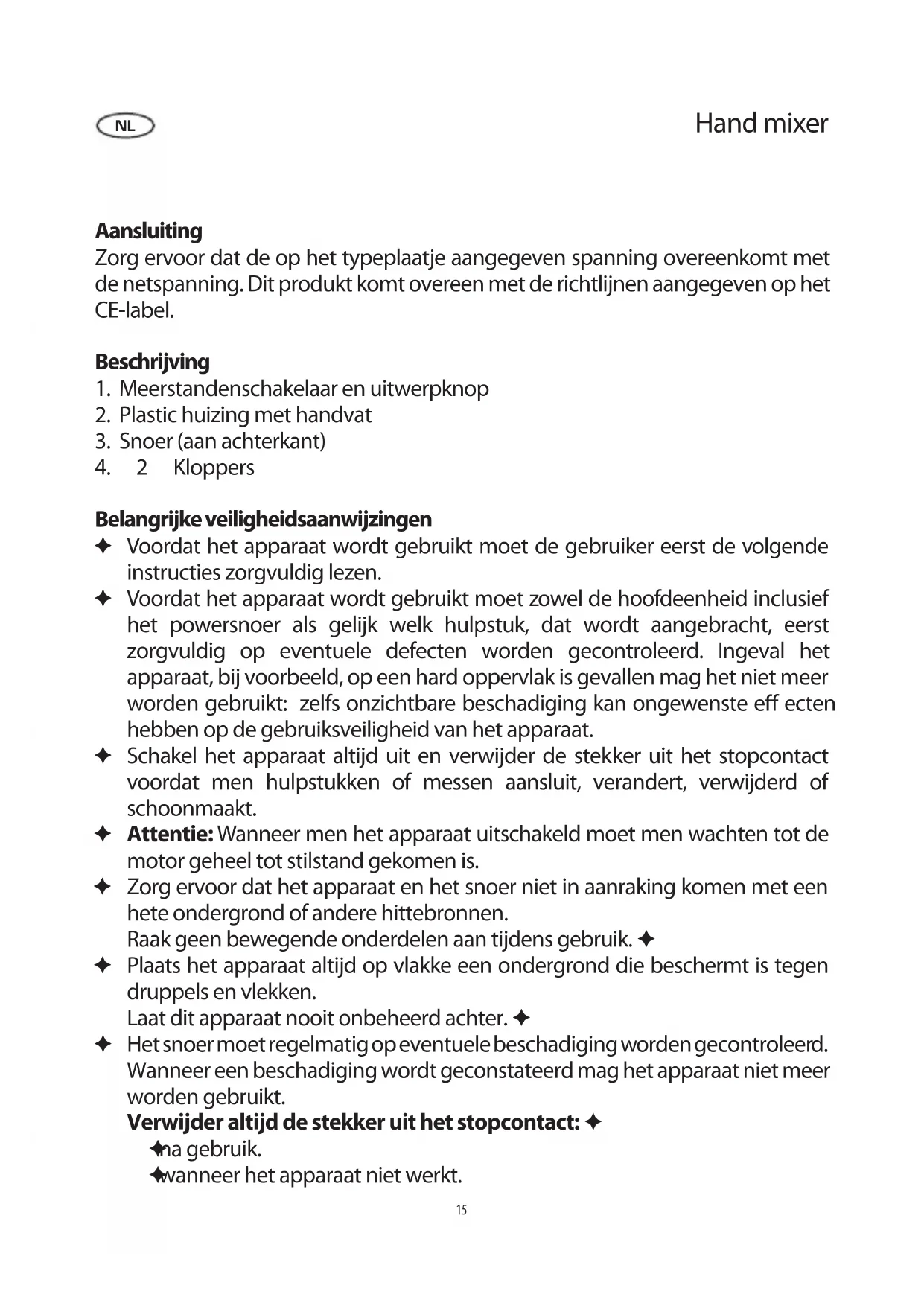 NL

Hand mixer

**Aansluiting**
Zorg ervoor dat de op het typeplaatje aangegeven spanning overeenkomt met de netspanning. Dit produkt komt overeen met de richtlijnen aangegeven op het CE-label.

**Beschrijving**
1. Meerstandenschakelaar en uitwerpknop
2. Plastic huizing met handvat
3. Snoer (aan achterkant)
4. 2 Kloppers

**Belangrijke veiligheidsaanwijzingen**
✦ Voordat het apparaat wordt gebruikt moet de gebruiker eerst de volgende instructies zorgvuldig lezen.
✦ Voordat het apparaat wordt gebruikt moet zowel de hoofdeenheid inclusief het powersnoer als gelijk welk hulpstuk, dat wordt aangebracht, eerst zorgvuldig op eventuele defecten worden gecontroleerd. Ingeval het apparaat, bij voorbeeld, op een hard oppervlak is gevallen mag het niet meer worden gebruikt: zelfs onzichtbare beschadiging kan ongewenste eff ecten hebben op de gebruiksveiligheid van het apparaat.
✦ Schakel het apparaat altijd uit en verwijder de stekker uit het stopcontact voordat men hulpstukken of messen aansluit, verandert, verwijderd of schoonmaakt.
✦ **Attentie:** Wanneer men het apparaat uitschakeld moet men wachten tot de motor geheel tot stilstand gekomen is.
✦ Zorg ervoor dat het apparaat en het snoer niet in aanraking komen met een hete ondergrond of andere hittebronnen.
Raak geen bewegende onderdelen aan tijdens gebruik. ✦
✦ Plaats het apparaat altijd op vlakke een ondergrond die beschermt is tegen druppels en vlekken.
Laat dit apparaat nooit onbeheerd achter. ✦
✦ Het snoer moet regelmatig op eventuele beschadiging worden gecontroleerd. Wanneer een beschadiging wordt geconstateerd mag het apparaat niet meer worden gebruikt.
**Verwijder altijd de stekker uit het stopcontact:** ✦
✦na gebruik.
✦wanneer het apparaat niet werkt.

15